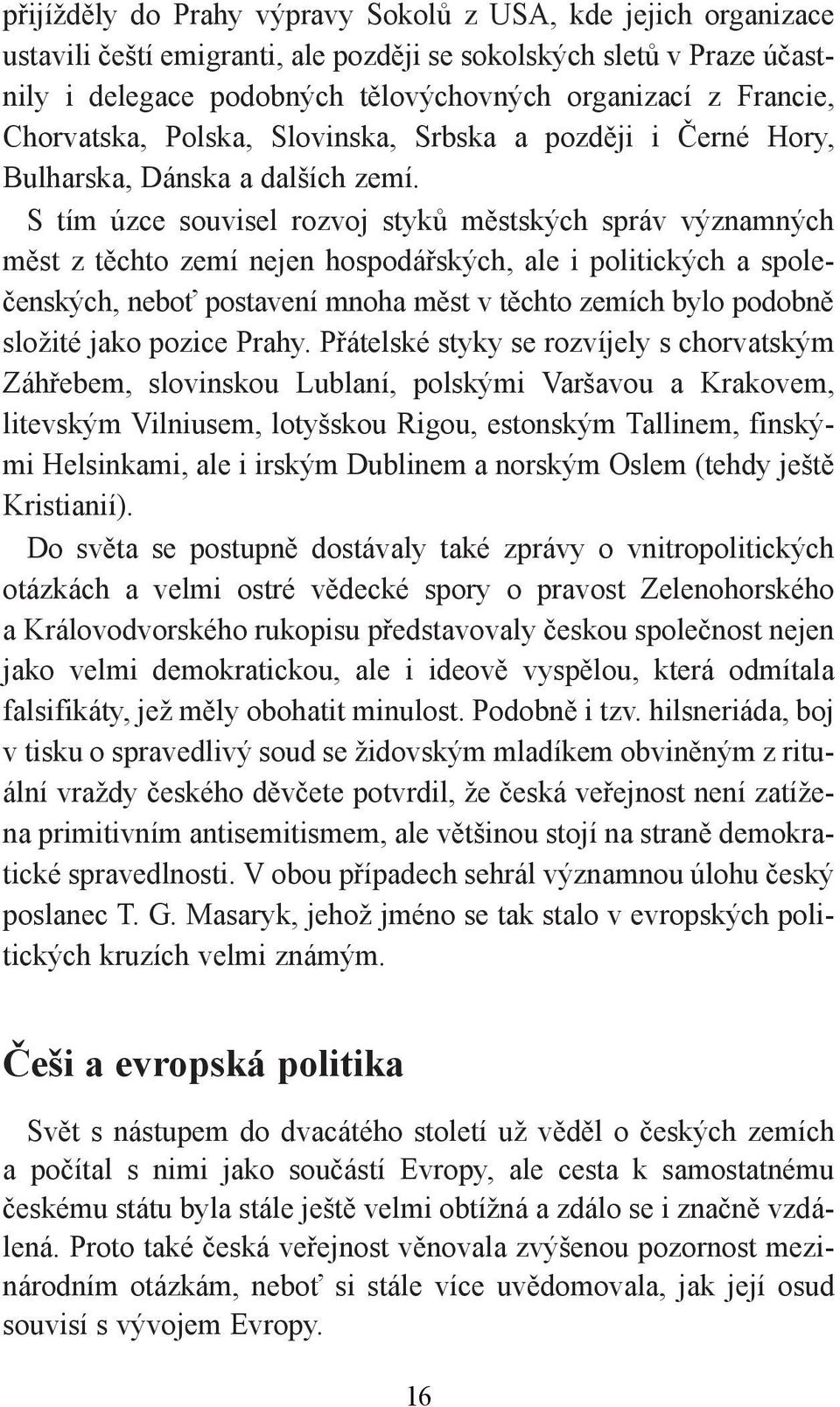 přijížděly do Prahy výpravy Sokolů z USA, kde jejich organizace ustavili čeští emigranti, ale později se sokolských sletů v Praze účastnily i delegace podobných tělovýchovných organizací z Francie, Chorvatska, Polska, Slovinska, Srbska a později i Černé Hory, Bulharska, Dánska a dalších zemí.

S tím úzce souvisel rozvoj styků městských správ významných měst z těchto zemí nejen hospodářských, ale i politických a společenských, neboť postavení mnoha měst v těchto zemích bylo podobně složité jako pozice Prahy. Přátelské styky se rozvíjely s chorvatským Záhřebem, slovinskou Lublaní, polskými Varšavou a Krakovem, litevským Vilniusem, lotyšskou Rigou, estonským Tallinem, finskými Helsinkami, ale i irským Dublinem a norským Oslem (tehdy ještě Kristianií).

Do světa se postupně dostávaly také zprávy o vnitropolitických otázkách a velmi ostré vědecké spory o pravost Zelenohorského a Královodvorského rukopisu představovaly českou společnost nejen jako velmi demokratickou, ale i ideově vyspělou, která odmítala falsifikáty, jež měly obohatit minulost. Podobně i tzv. hilsneriáda, boj v tisku o spravedlivý soud se židovským mladíkem obviněným z rituální vraždy českého děvčete potvrdil, že česká veřejnost není zatížena primitivním antisemitismem, ale většinou stojí na straně demokratické spravedlnosti. V obou případech sehrál významnou úlohu český poslanec T. G. Masaryk, jehož jméno se tak stalo v evropských politických kruzích velmi známým.

Češi a evropská politika

Svět s nástupem do dvacátého století už věděl o českých zemích a počítal s nimi jako součástí Evropy, ale cesta k samostatnému českému státu byla stále ještě velmi obtížná a zdálo se i značně vzdálená. Proto také česká veřejnost věnovala zvýšenou pozornost mezinárodním otázkám, neboť si stále více uvědomovala, jak její osud souvisí s vývojem Evropy.

16